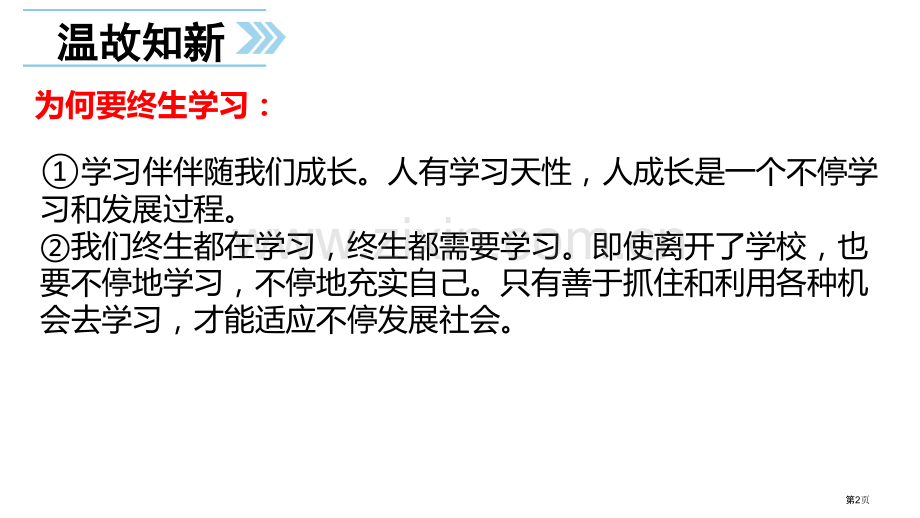 温故知新

为何要终生学习：

①学习伴伴随我们成长。人有学习天性，人成长是一个不停学习和发展过程。
②我们终生都在学习，终生都需要学习。即使离开了学校，也要不停地学习，不停地充实自己。只有善于抓住和利用各种机会去学习，才能适应不停发展社会。

第2页